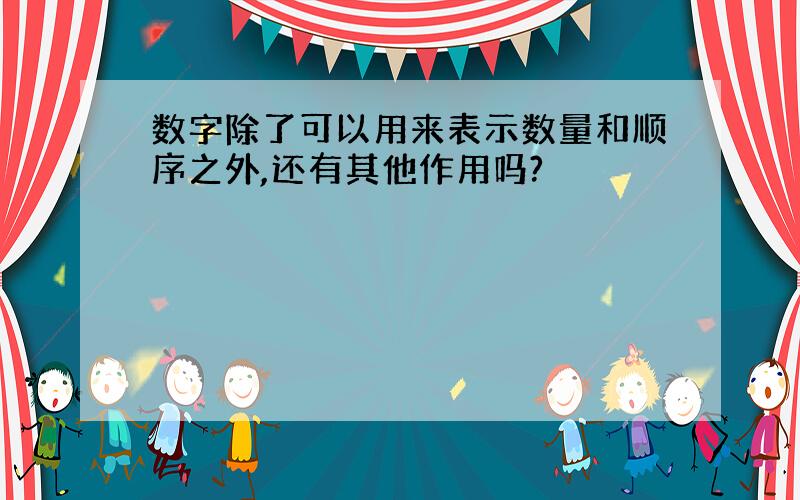 数字除了可以用来表示数量和顺序之外,还有其他作用吗?